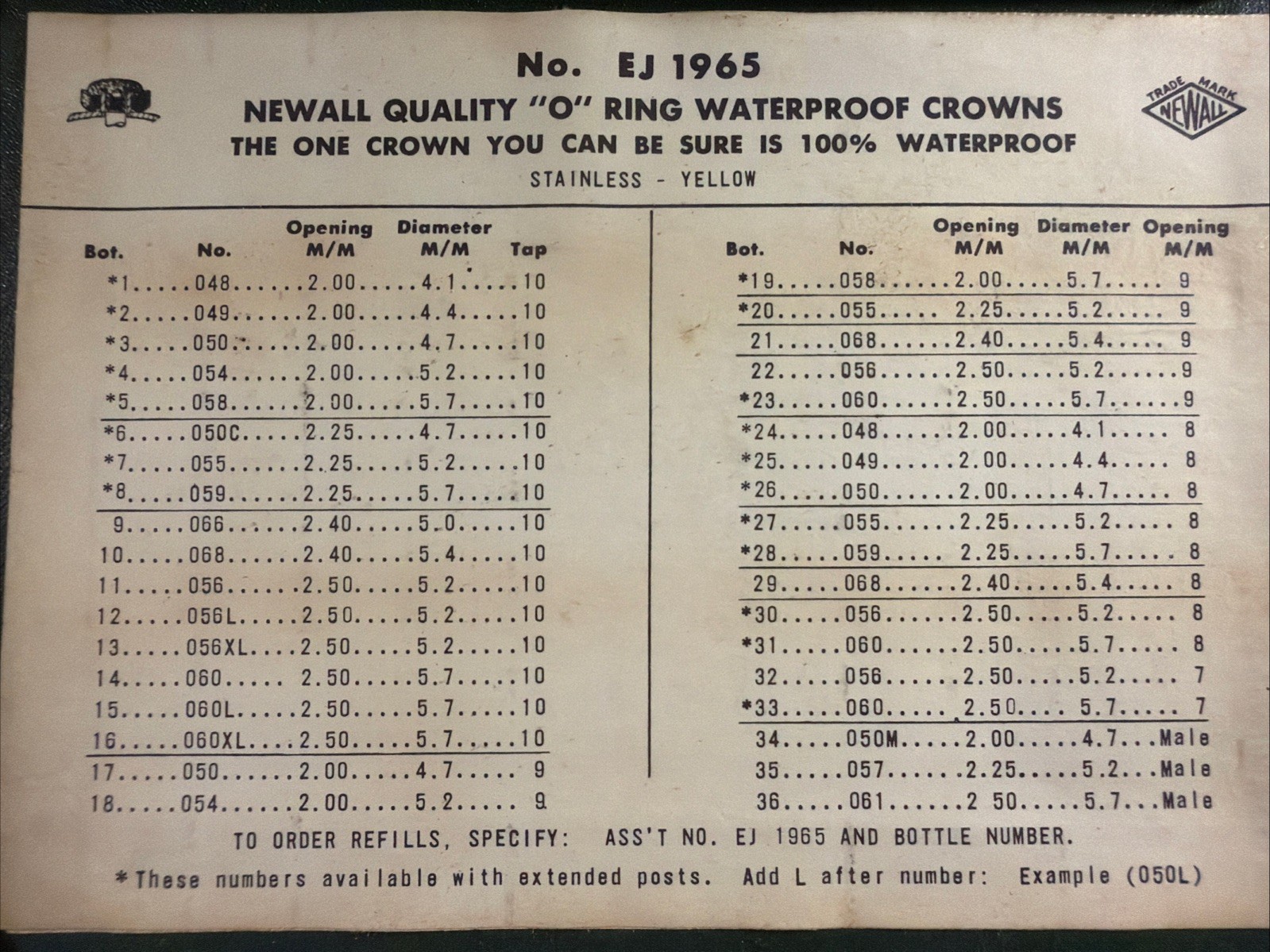 No. EJ 1965

NEWALL QUALITY "O" RING WATERPROOF CROWNS
THE ONE CROWN YOU CAN BE SURE IS 100% WATERPROOF
STAINLESS - YELLOW

TRADE MARK NEWALL

| Bot. | No. | Opening M/M | Diameter M/M | Tap |
|---|---|---|---|---|
| *1 | 048 | 2.00 | 4.1 | 10 |
| *2 | 049 | 2.00 | 4.4 | 10 |
| *3 | 050 | 2.00 | 4.7 | 10 |
| *4 | 054 | 2.00 | 5.2 | 10 |
| *5 | 058 | 2.00 | 5.7 | 10 |
| *6 | 050C | 2.25 | 4.7 | 10 |
| *7 | 055 | 2.25 | 5.2 | 10 |
| *8 | 059 | 2.25 | 5.7 | 10 |
| 9 | 066 | 2.40 | 5.0 | 10 |
| 10 | 068 | 2.40 | 5.4 | 10 |
| 11 | 056 | 2.50 | 5.2 | 10 |
| 12 | 056L | 2.50 | 5.2 | 10 |
| 13 | 056XL | 2.50 | 5.2 | 10 |
| 14 | 060 | 2.50 | 5.7 | 10 |
| 15 | 060L | 2.50 | 5.7 | 10 |
| 16 | 060XL | 2.50 | 5.7 | 10 |
| 17 | 050 | 2.00 | 4.7 | 9 |
| 18 | 054 | 2.00 | 5.2 | 9 |

| Bot. | No. | Opening M/M | Diameter M/M | Opening M/M |
|---|---|---|---|---|
| *19 | 058 | 2.00 | 5.7 | 9 |
| *20 | 055 | 2.25 | 5.2 | 9 |
| 21 | 068 | 2.40 | 5.4 | 9 |
| 22 | 056 | 2.50 | 5.2 | 9 |
| *23 | 060 | 2.50 | 5.7 | 9 |
| *24 | 048 | 2.00 | 4.1 | 8 |
| *25 | 049 | 2.00 | 4.4 | 8 |
| *26 | 050 | 2.00 | 4.7 | 8 |
| *27 | 055 | 2.25 | 5.2 | 8 |
| *28 | 059 | 2.25 | 5.7 | 8 |
| 29 | 068 | 2.40 | 5.4 | 8 |
| *30 | 056 | 2.50 | 5.2 | 8 |
| *31 | 060 | 2.50 | 5.7 | 8 |
| 32 | 056 | 2.50 | 5.2 | 7 |
| *33 | 060 | 2.50 | 5.7 | 7 |
| 34 | 050M | 2.00 | 4.7 | Male |
| 35 | 057 | 2.25 | 5.2 | Male |
| 36 | 061 | 2 50 | 5.7 | Male |

TO ORDER REFILLS, SPECIFY: ASS'T NO. EJ 1965 AND BOTTLE NUMBER.

*These numbers available with extended posts. Add L after number: Example (050L)